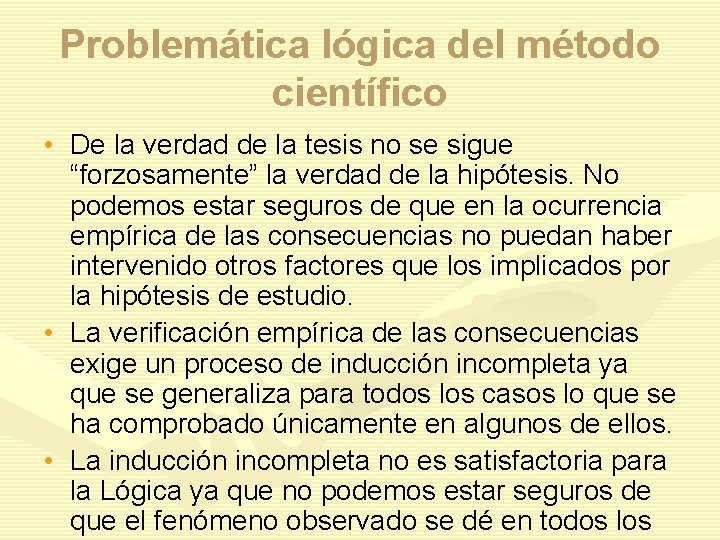 Problemática lógica del método científico

• De la verdad de la tesis no se sigue “forzosamente” la verdad de la hipótesis. No podemos estar seguros de que en la ocurrencia empírica de las consecuencias no puedan haber intervenido otros factores que los implicados por la hipótesis de estudio.

• La verificación empírica de las consecuencias exige un proceso de inducción incompleta ya que se generaliza para todos los casos lo que se ha comprobado únicamente en algunos de ellos.

• La inducción incompleta no es satisfactoria para la Lógica ya que no podemos estar seguros de que el fenómeno observado se dé en todos los